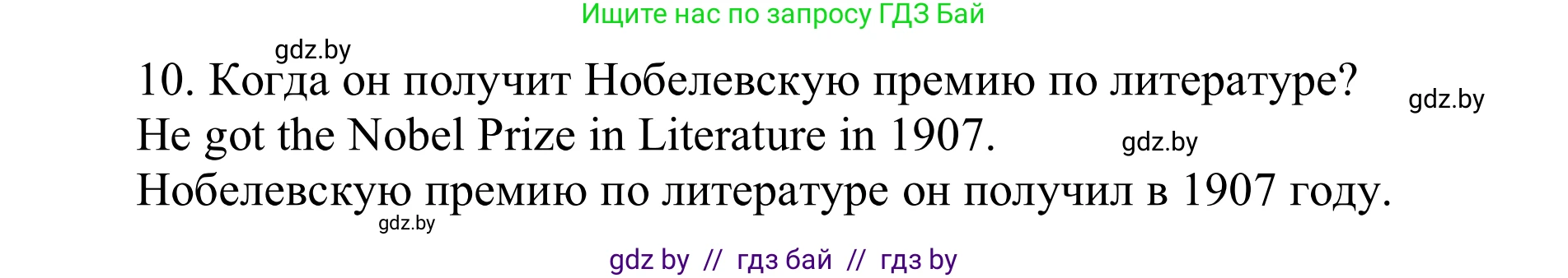 Ищите нас по запросу ГДЗ Бай

gdz.by

10. Когда он получит Нобелевскую премию по литературе?

gdz.by

He got the Nobel Prize in Literature in 1907.

gdz.by

Нобелевскую премию по литературе он получил в 1907 году.

gdz.by

gdz by // гдз бай // гдз by